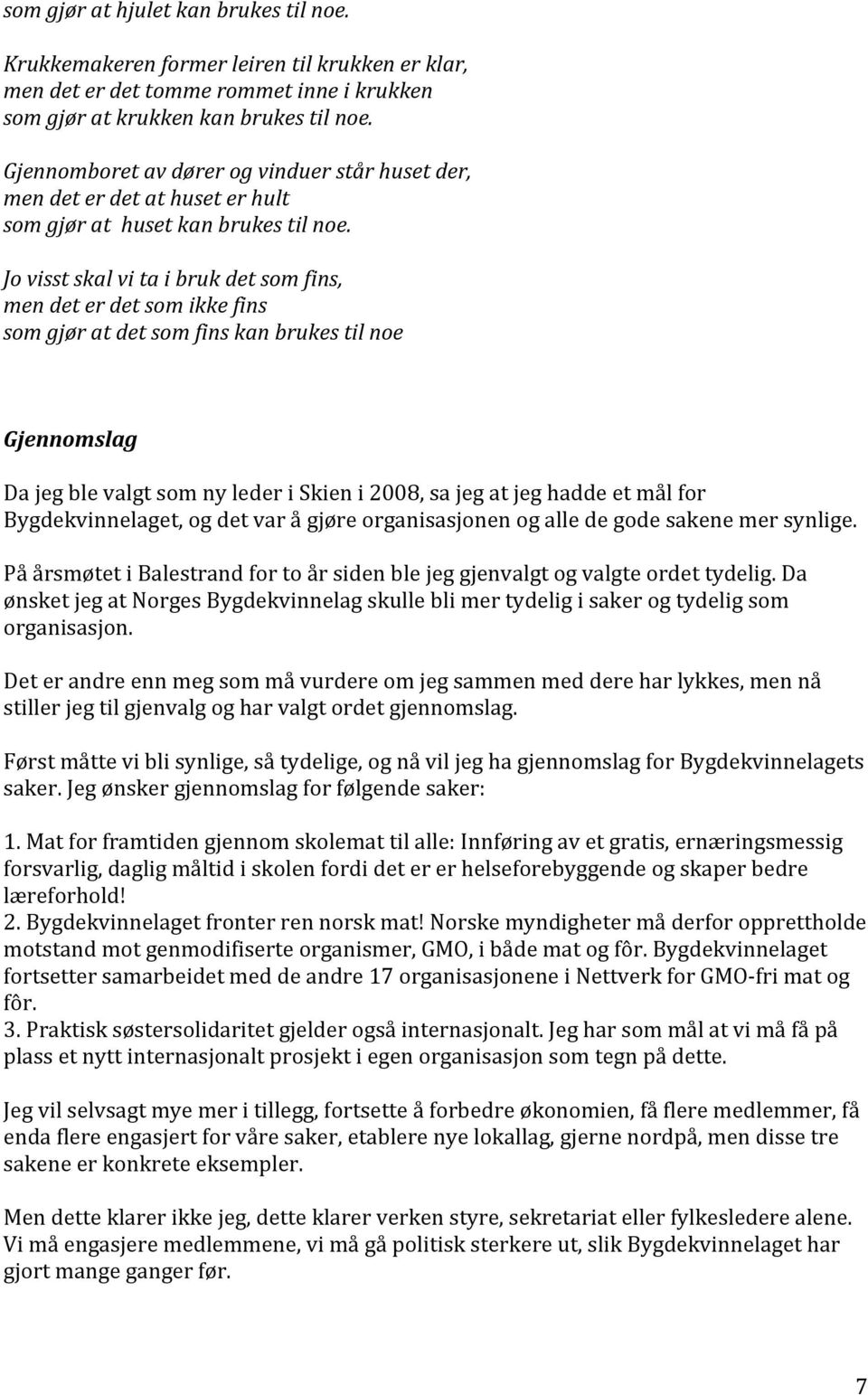 som gjør at hjulet kan brukes til noe.

Krukkemakeren former leiren til krukken er klar,
men det er det tomme rommet inne i krukken
som gjør at krukken kan brukes til noe.

Gjennomboret av dører og vinduer står huset der,
men det er det at huset er hult
som gjør at huset kan brukes til noe.

Jo visst skal vi ta i bruk det som fins,
men det er det som ikke fins
som gjør at det som fins kan brukes til noe

Gjennomslag

Da jeg ble valgt som ny leder i Skien i 2008, sa jeg at jeg hadde et mål for Bygdekvinnelaget, og det var å gjøre organisasjonen og alle de gode sakene mer synlige.

På årsmøtet i Balestrand for to år siden ble jeg gjenvalgt og valgte ordet tydelig. Da ønsket jeg at Norges Bygdekvinnelag skulle bli mer tydelig i saker og tydelig som organisasjon.

Det er andre enn meg som må vurdere om jeg sammen med dere har lykkes, men nå stiller jeg til gjenvalg og har valgt ordet gjennomslag.

Først måtte vi bli synlige, så tydelige, og nå vil jeg ha gjennomslag for Bygdekvinnelagets saker. Jeg ønsker gjennomslag for følgende saker:

1. Mat for framtiden gjennom skolemat til alle: Innføring av et gratis, ernæringsmessig forsvarlig, daglig måltid i skolen fordi det er er helseforebyggende og skaper bedre læreforhold!
2. Bygdekvinnelaget fronter ren norsk mat! Norske myndigheter må derfor opprettholde motstand mot genmodifiserte organismer, GMO, i både mat og fôr. Bygdekvinnelaget fortsetter samarbeidet med de andre 17 organisasjonene i Nettverk for GMO-fri mat og fôr.
3. Praktisk søstersolidaritet gjelder også internasjonalt. Jeg har som mål at vi må få på plass et nytt internasjonalt prosjekt i egen organisasjon som tegn på dette.

Jeg vil selvsagt mye mer i tillegg, fortsette å forbedre økonomien, få flere medlemmer, få enda flere engasjert for våre saker, etablere nye lokallag, gjerne nordpå, men disse tre sakene er konkrete eksempler.

Men dette klarer ikke jeg, dette klarer verken styre, sekretariat eller fylkesledere alene. Vi må engasjere medlemmene, vi må gå politisk sterkere ut, slik Bygdekvinnelaget har gjort mange ganger før.

7